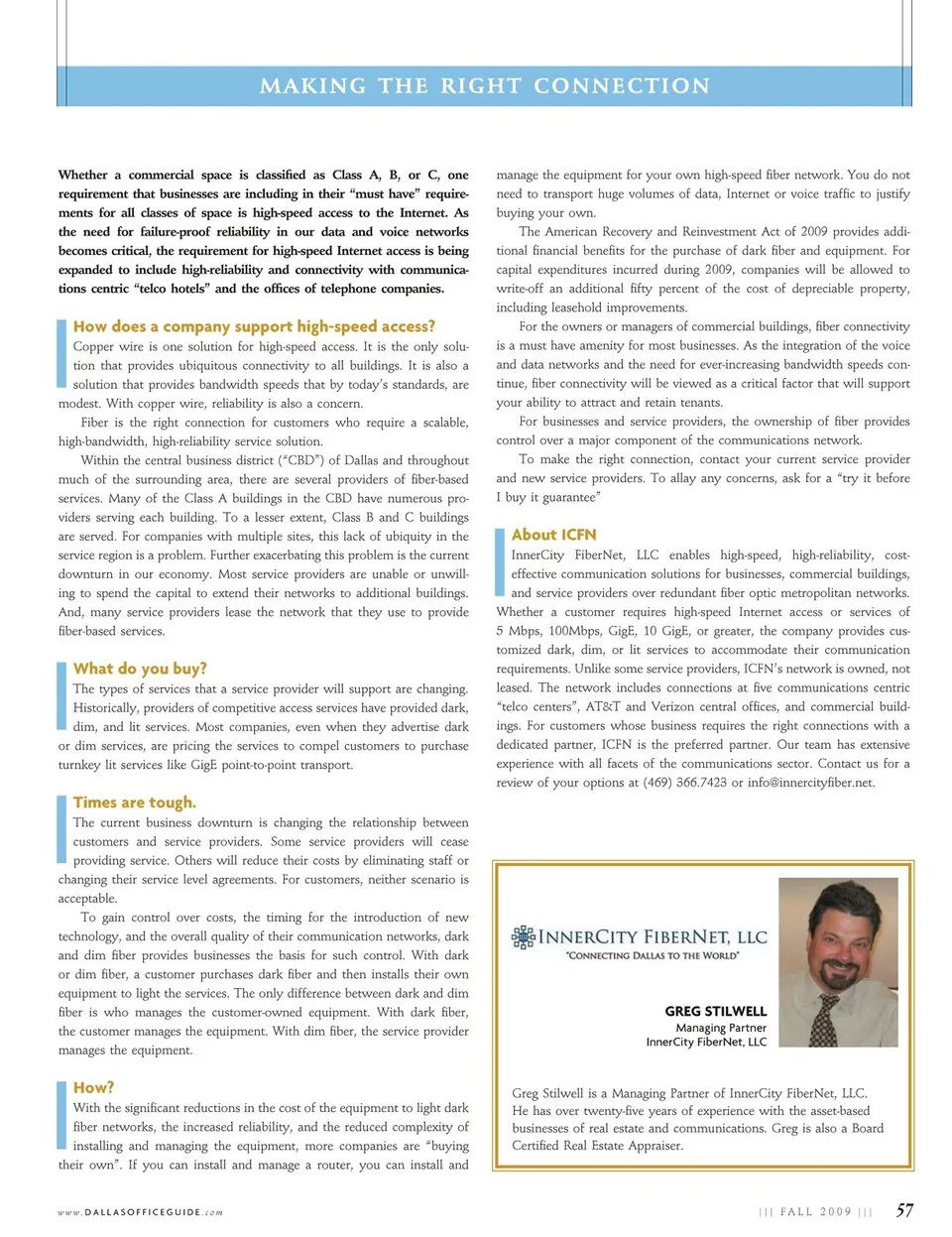 MAKING THE RIGHT CONNECTION

Whether a commercial space is classified as Class A, B, or C, one requirement that businesses are including in their "must have" requirements for all classes of space is high-speed access to the Internet. As the need for failure-proof reliability in our data and voice networks becomes critical, the requirement for high-speed Internet access is being expanded to include high-reliability and connectivity with communications centric "telco hotels" and the offices of telephone companies.

How does a company support high-speed access?

Copper wire is one solution for high-speed access. It is the only solution that provides ubiquitous connectivity to all buildings. It is also a solution that provides bandwidth speeds that by today's standards, are modest. With copper wire, reliability is also a concern.

Fiber is the right connection for customers who require a scalable, high-bandwidth, high-reliability service solution.

Within the central business district ("CBD") of Dallas and throughout much of the surrounding area, there are several providers of fiber-based services. Many of the Class A buildings in the CBD have numerous providers serving each building. To a lesser extent, Class B and C buildings are served. For companies with multiple sites, this lack of ubiquity in the service region is a problem. Further exacerbating this problem is the current downturn in our economy. Most service providers are unable or unwilling to spend the capital to extend their networks to additional buildings. And, many service providers lease the network that they use to provide fiber-based services.

What do you buy?

The types of services that a service provider will support are changing. Historically, providers of competitive access services have provided dark, dim, and lit services. Most companies, even when they advertise dark or dim services, are pricing the services to compel customers to purchase turnkey lit services like GigE point-to-point transport.

Times are tough.

The current business downturn is changing the relationship between customers and service providers. Some service providers will cease providing service. Others will reduce their costs by eliminating staff or changing their service level agreements. For customers, neither scenario is acceptable.

To gain control over costs, the timing for the introduction of new technology, and the overall quality of their communication networks, dark and dim fiber provides businesses the basis for such control. With dark or dim fiber, a customer purchases dark fiber and then installs their own equipment to light the services. The only difference between dark and dim fiber is who manages the customer-owned equipment. With dark fiber, the customer manages the equipment. With dim fiber, the service provider manages the equipment.

How?

With the significant reductions in the cost of the equipment to light dark fiber networks, the increased reliability, and the reduced complexity of installing and managing the equipment, more companies are "buying their own". If you can install and manage a router, you can install and manage the equipment for your own high-speed fiber network. You do not need to transport huge volumes of data, Internet or voice traffic to justify buying your own.

The American Recovery and Reinvestment Act of 2009 provides additional financial benefits for the purchase of dark fiber and equipment. For capital expenditures incurred during 2009, companies will be allowed to write-off an additional fifty percent of the cost of depreciable property, including leasehold improvements.

For the owners or managers of commercial buildings, fiber connectivity is a must have amenity for most businesses. As the integration of the voice and data networks and the need for ever-increasing bandwidth speeds continue, fiber connectivity will be viewed as a critical factor that will support your ability to attract and retain tenants.

For businesses and service providers, the ownership of fiber provides control over a major component of the communications network.

To make the right connection, contact your current service provider and new service providers. To allay any concerns, ask for a "try it before I buy it guarantee"

About ICFN

InnerCity FiberNet, LLC enables high-speed, high-reliability, cost-effective communication solutions for businesses, commercial buildings, and service providers over redundant fiber optic metropolitan networks. Whether a customer requires high-speed Internet access or services of 5 Mbps, 100Mbps, GigE, 10 GigE, or greater, the company provides customized dark, dim, or lit services to accommodate their communication requirements. Unlike some service providers, ICFN's network is owned, not leased. The network includes connections at five communications centric "telco centers", AT&T and Verizon central offices, and commercial buildings. For customers whose business requires the right connections with a dedicated partner, ICFN is the preferred partner. Our team has extensive experience with all facets of the communications sector. Contact us for a review of your options at (469) 366.7423 or info@innercityfiber.net.

INNERCITY FIBERNET, LLC
"CONNECTING DALLAS TO THE WORLD"

GREG STILWELL
Managing Partner
InnerCity FiberNet, LLC

Greg Stilwell is a Managing Partner of InnerCity FiberNet, LLC. He has over twenty-five years of experience with the asset-based businesses of real estate and communications. Greg is also a Board Certified Real Estate Appraiser.

www.DALLASOFFICEGUIDE.com

||| FALL 2009 ||| 57